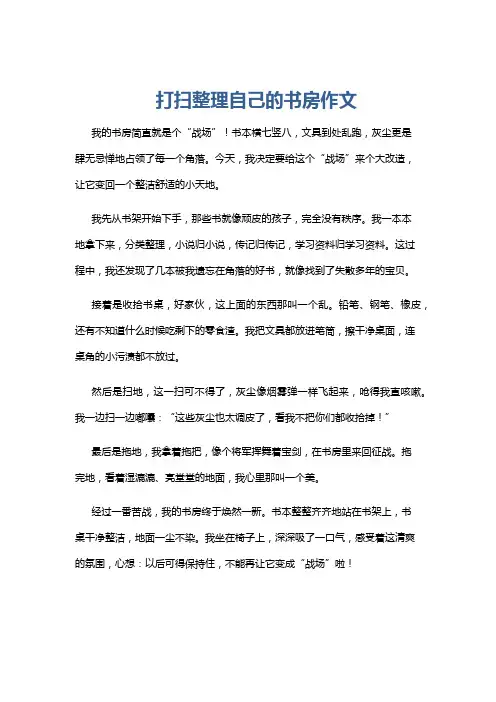 打扫整理自己的书房作文

我的书房简直就是个“战场”！书本横七竖八，文具到处乱跑，灰尘更是肆无忌惮地占领了每一个角落。今天，我决定要给这个“战场”来个大改造，让它变回一个整洁舒适的小天地。

我先从书架开始下手，那些书就像顽皮的孩子，完全没有秩序。我一本本地拿下来，分类整理，小说归小说，传记归传记，学习资料归学习资料。这过程中，我还发现了几本被我遗忘在角落的好书，就像找到了失散多年的宝贝。

接着是收拾书桌，好家伙，这上面的东西那叫一个乱。铅笔、钢笔、橡皮，还有不知道什么时候吃剩下的零食渣。我把文具都放进笔筒，擦干净桌面，连桌角的小污渍都不放过。

然后是扫地，这一扫可不得了，灰尘像烟雾弹一样飞起来，呛得我直咳嗽。我一边扫一边嘟囔：“这些灰尘也太调皮了，看我不把你们都收拾掉！”

最后是拖地，我拿着拖把，像个将军挥舞着宝剑，在书房里来回征战。拖完地，看着湿漉漉、亮堂堂的地面，我心里那叫一个美。

经过一番苦战，我的书房终于焕然一新。书本整整齐齐地站在书架上，书桌干净整洁，地面一尘不染。我坐在椅子上，深深吸了一口气，感受着这清爽的氛围，心想：以后可得保持住，不能再让它变成“战场”啦！